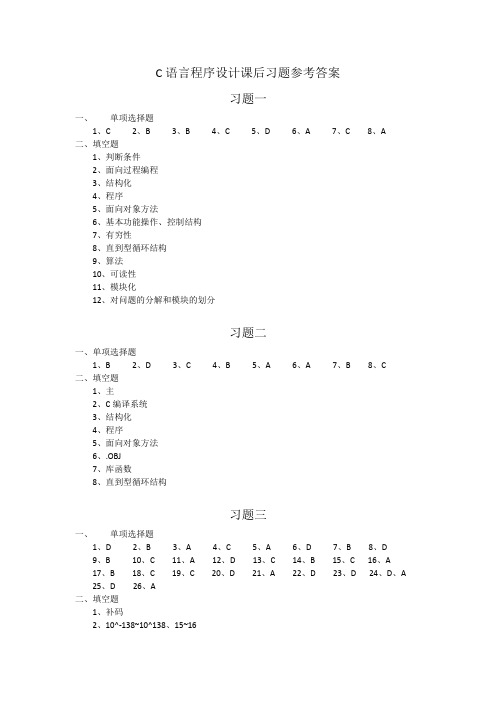 C 语言程序设计课后习题参考答案

习题一

一、 单项选择题

1、C 2、B 3、B 4、C 5、D 6、A 7、C 8、A

二、填空题

1、判断条件
2、面向过程编程
3、结构化
4、程序
5、面向对象方法
6、基本功能操作、控制结构
7、有穷性
8、直到型循环结构
9、算法
10、可读性
11、模块化
12、对问题的分解和模块的划分

习题二

一、单项选择题

1、B 2、D 3、C 4、B 5、A 6、A 7、B 8、C

二、填空题

1、主
2、C 编译系统
3、结构化
4、程序
5、面向对象方法
6、.OBJ
7、库函数
8、直到型循环结构

习题三

一、 单项选择题

1、D 2、B 3、A 4、C 5、A 6、D 7、B 8、D
9、B 10、C 11、A 12、D 13、C 14、B 15、C 16、A
17、B 18、C 19、C 20、D 21、A 22、D 23、D 24、D、A
25、D 26、A

二、填空题

1、补码
2、10^-138~10^138、15~16